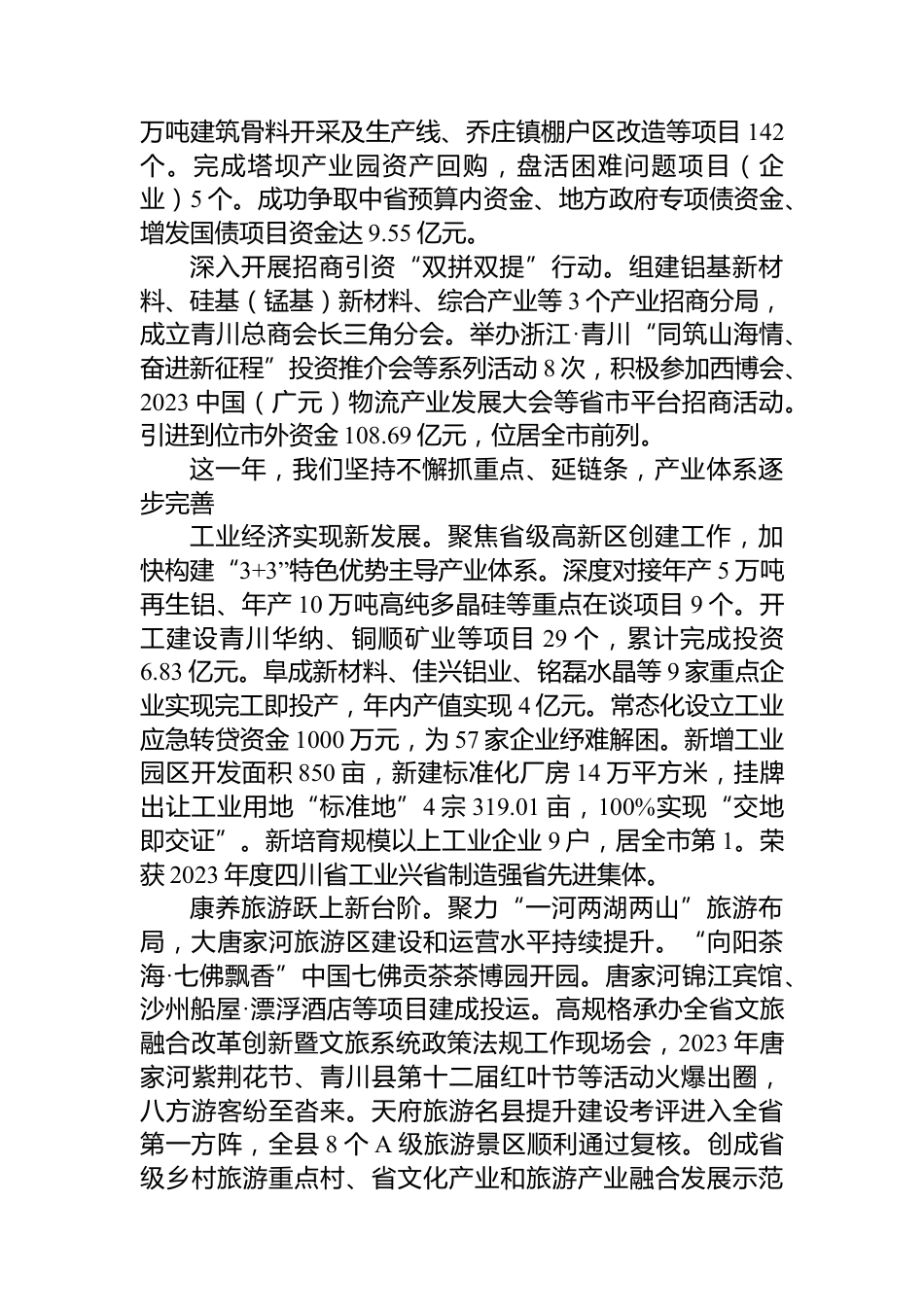 万吨建筑骨料开采及生产线、乔庄镇棚户区改造等项目 142 个。完成塔坝产业园资产回购，盘活困难问题项目（企业）5 个。成功争取中省预算内资金、地方政府专项债资金、增发国债项目资金达 9.55 亿元。

深入开展招商引资“双拼双提”行动。组建铝基新材料、硅基（锰基）新材料、综合产业等 3 个产业招商分局，成立青川总商会长三角分会。举办浙江·青川“同筑山海情、奋进新征程”投资推介会等系列活动 8 次，积极参加西博会、2023 中国（广元）物流产业发展大会等省市平台招商活动。引进到位市外资金 108.69 亿元，位居全市前列。

这一年，我们坚持不懈抓重点、延链条，产业体系逐步完善

工业经济实现新发展。聚焦省级高新区创建工作，加快构建“3+3”特色优势主导产业体系。深度对接年产 5 万吨再生铝、年产 10 万吨高纯多晶硅等重点在谈项目 9 个。开工建设青川华纳、铜顺矿业等项目 29 个，累计完成投资 6.83 亿元。阜成新材料、佳兴铝业、铭磊水晶等 9 家重点企业实现完工即投产，年内产值实现 4 亿元。常态化设立工业应急转贷资金 1000 万元，为 57 家企业纾难解困。新增工业园区开发面积 850 亩，新建标准化厂房 14 万平方米，挂牌出让工业用地“标准地”4 宗 319.01 亩，100%实现“交地即交证”。新培育规模以上工业企业 9 户，居全市第 1。荣获 2023 年度四川省工业兴省制造强省先进集体。

康养旅游跃上新台阶。聚力“一河两湖两山”旅游布局，大唐家河旅游区建设和运营水平持续提升。“向阳茶海·七佛飘香”中国七佛贡茶茶博园开园。唐家河锦江宾馆、沙州船屋·漂浮酒店等项目建成投运。高规格承办全省文旅融合改革创新暨文旅系统政策法规工作现场会，2023 年唐家河紫荆花节、青川县第十二届红叶节等活动火爆出圈，八方游客纷至沓来。天府旅游名县提升建设考评进入全省第一方阵，全县 8 个 A 级旅游景区顺利通过复核。创成省级乡村旅游重点村、省文化产业和旅游产业融合发展示范